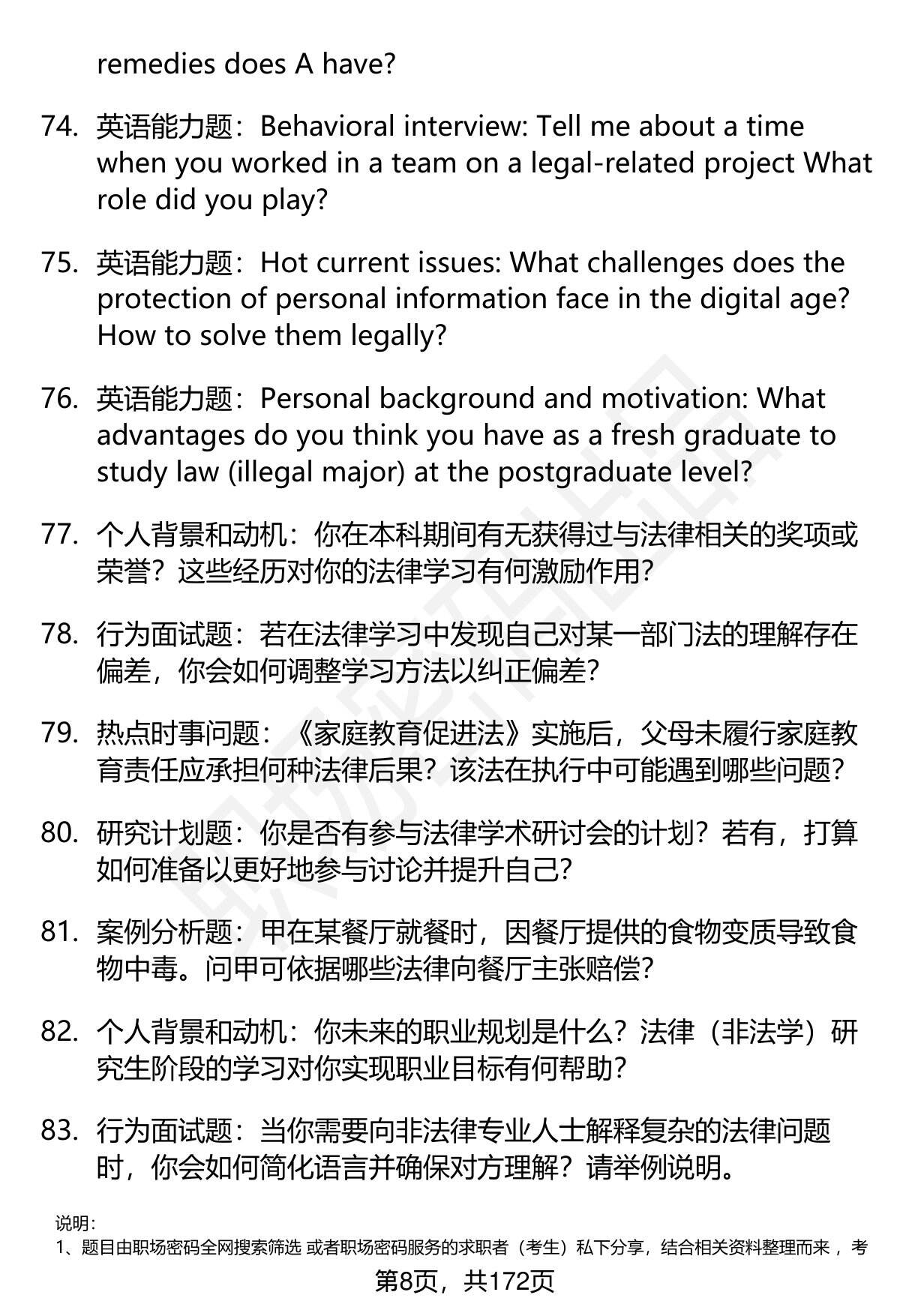 remedies does A have?

74. 英语能力题：Behavioral interview: Tell me about a time when you worked in a team on a legal-related project What role did you play?

75. 英语能力题：Hot current issues: What challenges does the protection of personal information face in the digital age? How to solve them legally?

76. 英语能力题：Personal background and motivation: What advantages do you think you have as a fresh graduate to study law (illegal major) at the postgraduate level?

77. 个人背景和动机：你在本科期间有无获得过与法律相关的奖项或荣誉？这些经历对你的法律学习有何激励作用？

78. 行为面试题：若在法律学习中发现自己对某一部门法的理解存在偏差，你会如何调整学习方法以纠正偏差？

79. 热点时事问题：《家庭教育促进法》实施后，父母未履行家庭教育责任应承担何种法律后果？该法在执行中可能遇到哪些问题？

80. 研究计划题：你是否有参与法律学术研讨会的计划？若有，打算如何准备以更好地参与讨论并提升自己？

81. 案例分析题：甲在某餐厅就餐时，因餐厅提供的食物变质导致食物中毒。问甲可依据哪些法律向餐厅主张赔偿？

82. 个人背景和动机：你未来的职业规划是什么？法律（非法学）研究生阶段的学习对你实现职业目标有何帮助？

83. 行为面试题：当你需要向非法律专业人士解释复杂的法律问题时，你会如何简化语言并确保对方理解？请举例说明。

说明：
1、题目由职场密码全网搜索筛选 或者职场密码服务的求职者（考生）私下分享，结合相关资料整理而来 ，考

第8页，共172页